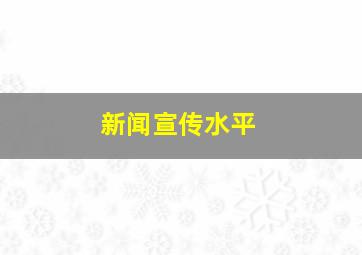 新闻宣传水平